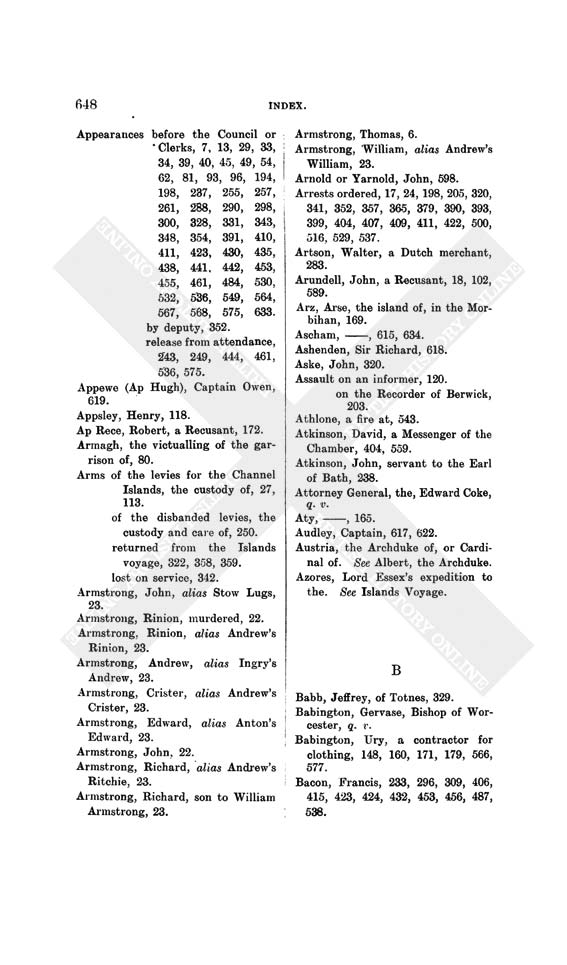 648

INDEX.

Appearances before the Council or Clerks, 7, 13, 29, 33, 34, 39, 40, 45, 49, 54, 62, 81, 93, 96, 194, 198, 237, 255, 257, 261, 288, 290, 298, 300, 328, 331, 343, 348, 354, 391, 410, 411, 423, 430, 435, 438, 441, 442, 453, 455, 461, 484, 530, 532, 536, 549, 564, 567, 568, 575, 633.

by deputy, 352.

release from attendance, 243, 249, 444, 461, 536, 575.

Appewe (Ap Hugh), Captain Owen, 619.

Appsley, Henry, 118.

Ap Rece, Robert, a Recusant, 172.

Armagh, the victualling of the garrison of, 80.

Arms of the levies for the Channel Islands, the custody of, 27, 113.

of the disbanded levies, the custody and care of, 250.

returned from the Islands voyage, 322, 358, 359.

lost on service, 342.

Armstrong, John, alias Stow Lugs, 23.

Armstrong, Rinion, murdered, 22.

Armstrong, Rinion, alias Andrew's Rinion, 23.

Armstrong, Andrew, alias Ingry's Andrew, 23.

Armstrong, Crister, alias Andrew's Crister, 23.

Armstrong, Edward, alias Anton's Edward, 23.

Armstrong, John, 22.

Armstrong, Richard, alias Andrew's Ritchie, 23.

Armstrong, Richard, son to William Armstrong, 23.

Armstrong, Thomas, 6.

Armstrong, William, alias Andrew's William, 23.

Arnold or Yarnold, John, 598.

Arrests ordered, 17, 24, 198, 205, 320, 341, 352, 357, 365, 379, 390, 393, 399, 404, 407, 409, 411, 422, 500, 516, 529, 537.

Artson, Walter, a Dutch merchant, 283.

Arundell, John, a Recusant, 18, 102, 589.

Arz, Arse, the island of, in the Morbihan, 169.

Ascham, ——, 615, 634.

Ashenden, Sir Richard, 618.

Aske, John, 320.

Assault on an informer, 120.

on the Recorder of Berwick, 203.

Athlone, a fire at, 543.

Atkinson, David, a Messenger of the Chamber, 404, 559.

Atkinson, John, servant to the Earl of Bath, 238.

Attorney General, the, Edward Coke, q. v.

Aty, ——, 165.

Audley, Captain, 617, 622.

Austria, the Archduke of, or Cardinal of. See Albert, the Archduke.

Azores, Lord Essex's expedition to the. See Islands Voyage.

B

Babb, Jeffrey, of Totnes, 329.

Babington, Gervase, Bishop of Worcester, q. v.

Babington, Ury, a contractor for clothing, 148, 160, 171, 179, 566, 577.

Bacon, Francis, 233, 296, 309, 406, 415, 423, 424, 432, 453, 456, 487, 538.